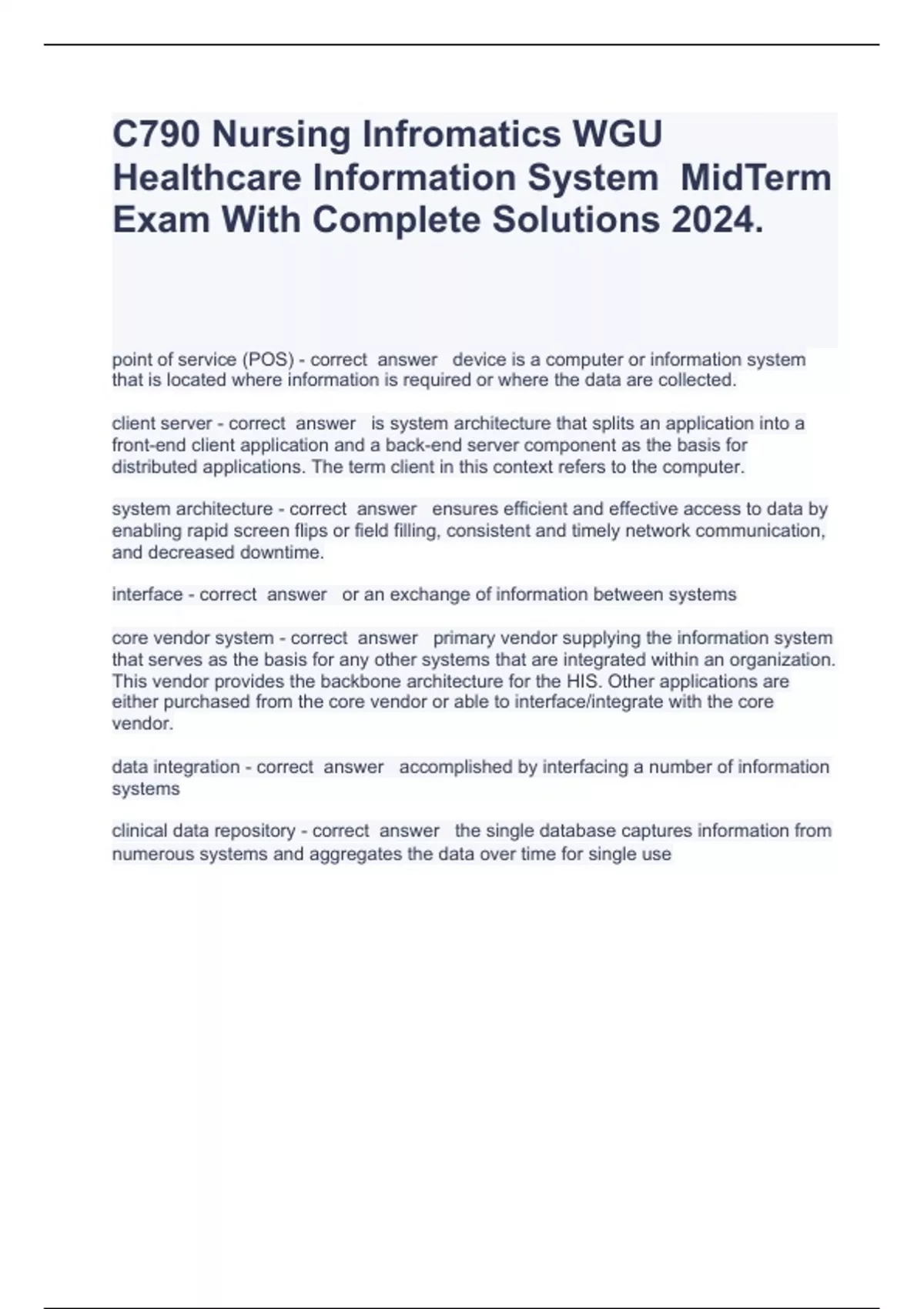 C790 Nursing Infromatics WGU Healthcare Information System MidTerm Exam With Complete Solutions 2024.

point of service (POS) - correct answer device is a computer or information system that is located where information is required or where the data are collected.

client server - correct answer is system architecture that splits an application into a front-end client application and a back-end server component as the basis for distributed applications. The term client in this context refers to the computer.

system architecture - correct answer ensures efficient and effective access to data by enabling rapid screen flips or field filling, consistent and timely network communication, and decreased downtime.

interface - correct answer or an exchange of information between systems

core vendor system - correct answer primary vendor supplying the information system that serves as the basis for any other systems that are integrated within an organization. This vendor provides the backbone architecture for the HIS. Other applications are either purchased from the core vendor or able to interface/integrate with the core vendor.

data integration - correct answer accomplished by interfacing a number of information systems

clinical data repository - correct answer the single database captures information from numerous systems and aggregates the data over time for single use